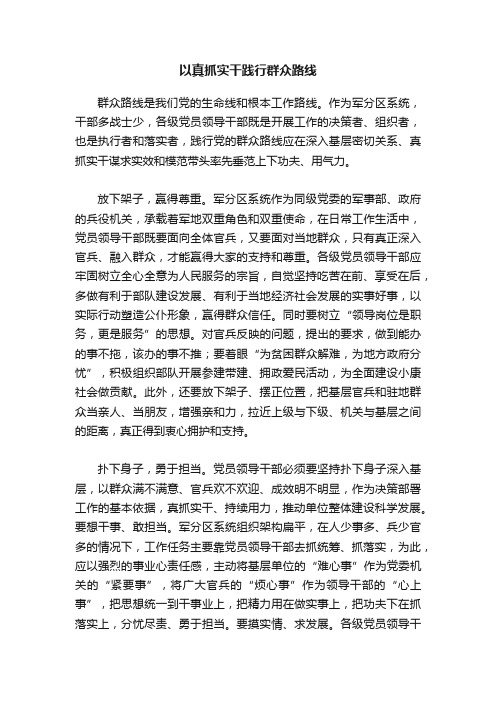 以真抓实干践行群众路线

群众路线是我们党的生命线和根本工作路线。作为军分区系统，干部多战士少，各级党员领导干部既是开展工作的决策者、组织者，也是执行者和落实者，践行党的群众路线应在深入基层密切关系、真抓实干谋求实效和模范带头率先垂范上下功夫、用气力。

放下架子，赢得尊重。军分区系统作为同级党委的军事部、政府的兵役机关，承载着军地双重角色和双重使命，在日常工作生活中，党员领导干部既要面向全体官兵，又要面对当地群众，只有真正深入官兵、融入群众，才能赢得大家的支持和尊重。各级党员领导干部应牢固树立全心全意为人民服务的宗旨，自觉坚持吃苦在前、享受在后，多做有利于部队建设发展、有利于当地经济社会发展的实事好事，以实际行动塑造公仆形象，赢得群众信任。同时要树立“领导岗位是职务，更是服务”的思想。对官兵反映的问题，提出的要求，做到能办的事不拖，该办的事不推；要着眼“为贫困群众解难，为地方政府分忧”，积极组织部队开展参建带建、拥政爱民活动，为全面建设小康社会做贡献。此外，还要放下架子、摆正位置，把基层官兵和驻地群众当亲人、当朋友，增强亲和力，拉近上级与下级、机关与基层之间的距离，真正得到衷心拥护和支持。

扑下身子，勇于担当。党员领导干部必须要坚持扑下身子深入基层，以群众满不满意、官兵欢不欢迎、成效明不明显，作为决策部署工作的基本依据，真抓实干、持续用力，推动单位整体建设科学发展。要想干事、敢担当。军分区系统组织架构扁平，在人少事多、兵少官多的情况下，工作任务主要靠党员领导干部去抓统筹、抓落实，为此，应以强烈的事业心责任感，主动将基层单位的“难心事”作为党委机关的“紧要事”，将广大官兵的“烦心事”作为领导干部的“心上事”，把思想统一到干事业上，把精力用在做实事上，把功夫下在抓落实上，分忧尽责、勇于担当。要摸实情、求发展。各级党员领导干